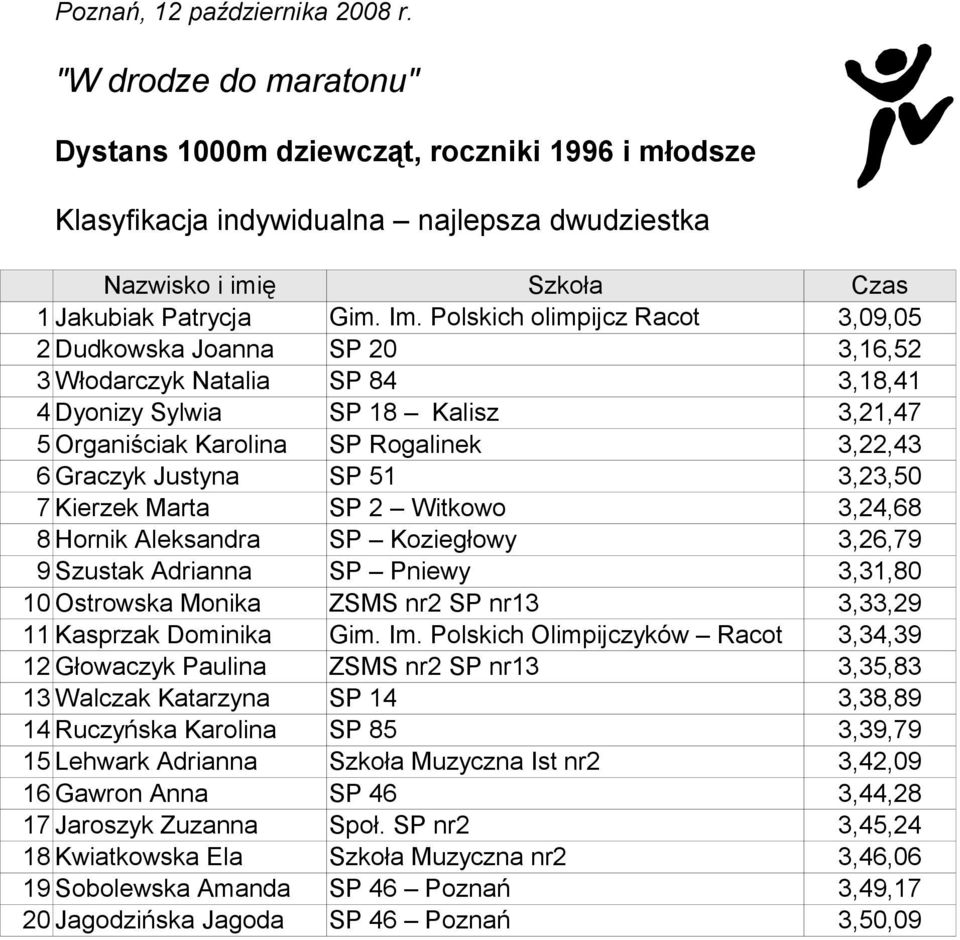 Poznań, 12 października 2008 r.

"W drodze do maratonu"

Dystans 1000m dziewcząt, roczniki 1996 i młodsze

Klasyfikacja indywidualna – najlepsza dwudziestka

| | Nazwisko i imię | Szkoła | Czas |
|---|---|---|---|
| 1 | Jakubiak Patrycja | Gim. Im. Polskich olimpijcz Racot | 3,09,05 |
| 2 | Dudkowska Joanna | SP 20 | 3,16,52 |
| 3 | Włodarczyk Natalia | SP 84 | 3,18,41 |
| 4 | Dyonizy Sylwia | SP 18 – Kalisz | 3,21,47 |
| 5 | Organiściak Karolina | SP Rogalinek | 3,22,43 |
| 6 | Graczyk Justyna | SP 51 | 3,23,50 |
| 7 | Kierzek Marta | SP 2 – Witkowo | 3,24,68 |
| 8 | Hornik Aleksandra | SP – Koziegłowy | 3,26,79 |
| 9 | Szustak Adrianna | SP – Pniewy | 3,31,80 |
| 10 | Ostrowska Monika | ZSMS nr2 SP nr13 | 3,33,29 |
| 11 | Kasprzak Dominika | Gim. Im. Polskich Olimpijczyków – Racot | 3,34,39 |
| 12 | Głowaczyk Paulina | ZSMS nr2 SP nr13 | 3,35,83 |
| 13 | Walczak Katarzyna | SP 14 | 3,38,89 |
| 14 | Ruczyńska Karolina | SP 85 | 3,39,79 |
| 15 | Lehwark Adrianna | Szkoła Muzyczna Ist nr2 | 3,42,09 |
| 16 | Gawron Anna | SP 46 | 3,44,28 |
| 17 | Jaroszyk Zuzanna | Społ. SP nr2 | 3,45,24 |
| 18 | Kwiatkowska Ela | Szkoła Muzyczna nr2 | 3,46,06 |
| 19 | Sobolewska Amanda | SP 46 – Poznań | 3,49,17 |
| 20 | Jagodzińska Jagoda | SP 46 – Poznań | 3,50,09 |